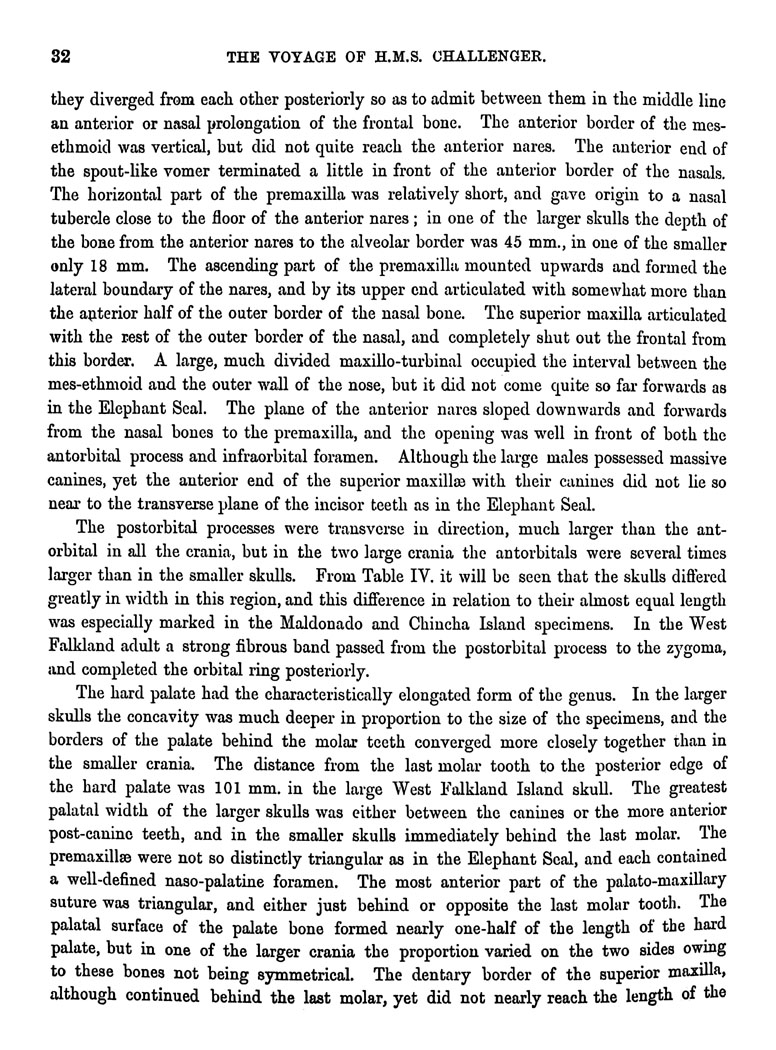 32 THE VOYAGE OF H.M.S. CHALLENGER.

they diverged from each other posteriorly so as to admit between them in the middle line an anterior or nasal prolongation of the frontal bone. The anterior border of the mesethmoid was vertical, but did not quite reach the anterior nares. The anterior end of the spout-like vomer terminated a little in front of the anterior border of the nasals. The horizontal part of the premaxilla was relatively short, and gave origin to a nasal tubercle close to the floor of the anterior nares; in one of the larger skulls the depth of the bone from the anterior nares to the alveolar border was 45 mm., in one of the smaller only 18 mm. The ascending part of the premaxilla mounted upwards and formed the lateral boundary of the nares, and by its upper end articulated with somewhat more than the anterior half of the outer border of the nasal bone. The superior maxilla articulated with the rest of the outer border of the nasal, and completely shut out the frontal from this border. A large, much divided maxillo-turbinal occupied the interval between the mes-ethmoid and the outer wall of the nose, but it did not come quite so far forwards as in the Elephant Seal. The plane of the anterior nares sloped downwards and forwards from the nasal bones to the premaxilla, and the opening was well in front of both the antorbital process and infraorbital foramen. Although the large males possessed massive canines, yet the anterior end of the superior maxillæ with their canines did not lie so near to the transverse plane of the incisor teeth as in the Elephant Seal.

The postorbital processes were transverse in direction, much larger than the antorbital in all the crania, but in the two large crania the antorbitals were several times larger than in the smaller skulls. From Table IV. it will be seen that the skulls differed greatly in width in this region, and this difference in relation to their almost equal length was especially marked in the Maldonado and Chincha Island specimens. In the West Falkland adult a strong fibrous band passed from the postorbital process to the zygoma, and completed the orbital ring posteriorly.

The hard palate had the characteristically elongated form of the genus. In the larger skulls the concavity was much deeper in proportion to the size of the specimens, and the borders of the palate behind the molar teeth converged more closely together than in the smaller crania. The distance from the last molar tooth to the posterior edge of the hard palate was 101 mm. in the large West Falkland Island skull. The greatest palatal width of the larger skulls was either between the canines or the more anterior post-canine teeth, and in the smaller skulls immediately behind the last molar. The premaxillæ were not so distinctly triangular as in the Elephant Seal, and each contained a well-defined naso-palatine foramen. The most anterior part of the palato-maxillary suture was triangular, and either just behind or opposite the last molar tooth. The palatal surface of the palate bone formed nearly one-half of the length of the hard palate, but in one of the larger crania the proportion varied on the two sides owing to these bones not being symmetrical. The dentary border of the superior maxilla, although continued behind the last molar, yet did not nearly reach the length of the